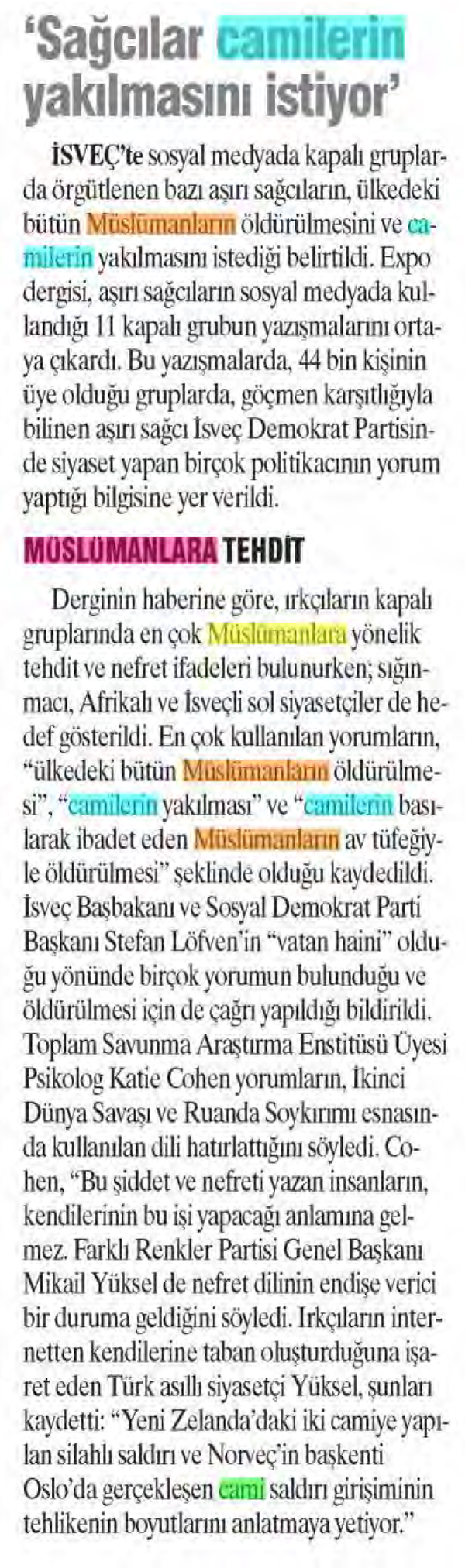 'Sağcılar camilerin yakılmasını istiyor'

İSVEÇ'te sosyal medyada kapalı gruplarda örgütlenen bazı aşırı sağcıların, ülkedeki bütün Müslümanların öldürülmesini ve camilerin yakılmasını istediği belirtildi. Expo dergisi, aşırı sağcıların sosyal medyada kullandığı 11 kapalı grubun yazışmalarını ortaya çıkardı. Bu yazışmalarda, 44 bin kişinin üye olduğu gruplarda, göçmen karşıtlığıyla bilinen aşırı sağcı İsveç Demokrat Partisinde siyaset yapan birçok politikacının yorum yaptığı bilgisine yer verildi.

MÜSLÜMANLARA TEHDİT

Derginin haberine göre, ırkçıların kapalı gruplarında en çok Müslümanlara yönelik tehdit ve nefret ifadeleri bulunurken; sığınmacı, Afrikalı ve İsveçli sol siyasetçiler de hedef gösterildi. En çok kullanılan yorumların, "ülkedeki bütün Müslümanların öldürülmesi", "camilerin yakılması" ve "camilerin basılarak ibadet eden Müslümanların av tüfeğiyle öldürülmesi" şeklinde olduğu kaydedildi. İsveç Başbakanı ve Sosyal Demokrat Parti Başkanı Stefan Löfven'in "vatan haini" olduğu yönünde birçok yorumun bulunduğu ve öldürülmesi için de çağrı yapıldığı bildirildi. Toplam Savunma Araştırma Enstitüsü Üyesi Psikolog Katie Cohen yorumların, İkinci Dünya Savaşı ve Ruanda Soykırımı esnasında kullanılan dili hatırlattığını söyledi. Cohen, "Bu şiddet ve nefreti yazan insanların, kendilerinin bu işi yapacağı anlamına gelmez. Farklı Renkler Partisi Genel Başkanı Mikail Yüksel de nefret dilinin endişe verici bir duruma geldiğini söyledi. Irkçıların internetten kendilerine taban oluşturduğuna işaret eden Türk asıllı siyasetçi Yüksel, şunları kaydetti: "Yeni Zelanda'daki iki camiye yapılan silahlı saldırı ve Norveç'in başkenti Oslo'da gerçekleşen cami saldırı girişiminin tehlikenin boyutlarını anlatmaya yetiyor."